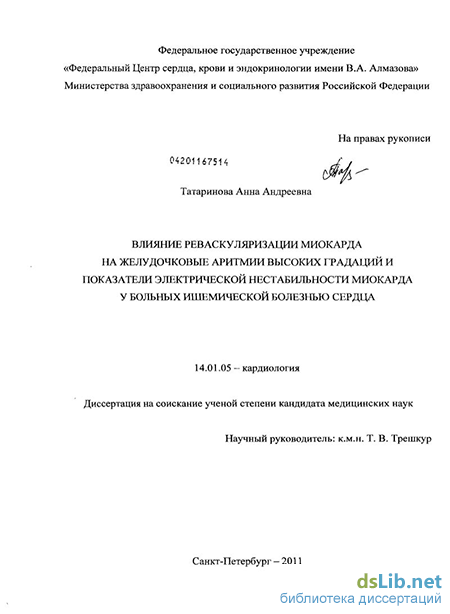 Федеральное государственное учреждение
«Федеральный Центр сердца, крови и эндокринологии имени В.А. Алмазова»
Министерства здравоохранения и социального развития Российской Федерации

На правах рукописи

04201167514

Татаринова Анна Андреевна

ВЛИЯНИЕ РЕВАСКУЛЯРИЗАЦИИ МИОКАРДА
НА ЖЕЛУДОЧКОВЫЕ АРИТМИИ ВЫСОКИХ ГРАДАЦИЙ И
ПОКАЗАТЕЛИ ЭЛЕКТРИЧЕСКОЙ НЕСТАБИЛЬНОСТИ МИОКАРДА
У БОЛЬНЫХ ИШЕМИЧЕСКОЙ БОЛЕЗНЬЮ СЕРДЦА

14.01.05 – кардиология

Диссертация на соискание ученой степени кандидата медицинских наук

Научный руководитель: к.м.н. Т. В. Трешкур

Санкт-Петербург – 2011

dsLib.net
библиотека диссертаций